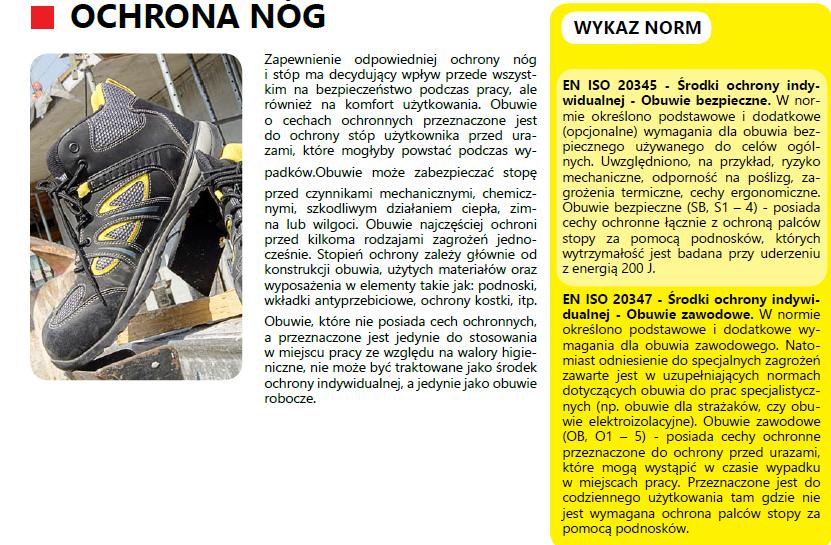 OCHRONA NÓG

Zapewnienie odpowiedniej ochrony nóg i stóp ma decydujący wpływ przede wszystkim na bezpieczeństwo podczas pracy, ale również na komfort użytkowania. Obuwie o cechach ochronnych przeznaczone jest do ochrony stóp użytkownika przed urazami, które mogłyby powstać podczas wypadków.Obuwie może zabezpieczać stopę przed czynnikami mechanicznymi, chemicznymi, szkodliwym działaniem ciepła, zimna lub wilgoci. Obuwie najczęściej ochroni przed kilkoma rodzajami zagrożeń jednocześnie. Stopień ochrony zależy głównie od konstrukcji obuwia, użytych materiałów oraz wyposażenia w elementy takie jak: podnoski, wkładki antyprzebiciowe, ochrony kostki, itp.

Obuwie, które nie posiada cech ochronnych, a przeznaczone jest jedynie do stosowania w miejscu pracy ze względu na walory higieniczne, nie może być traktowane jako środek ochrony indywidualnej, a jedynie jako obuwie robocze.

WYKAZ NORM

EN ISO 20345 - Środki ochrony indywidualnej - Obuwie bezpieczne. W normie określono podstawowe i dodatkowe (opcjonalne) wymagania dla obuwia bezpiecznego używanego do celów ogólnych. Uwzględniono, na przykład, ryzyko mechaniczne, odporność na poślizg, zagrożenia termiczne, cechy ergonomiczne. Obuwie bezpieczne (SB, S1 – 4) - posiada cechy ochronne łącznie z ochroną palców stopy za pomocą podnosków, których wytrzymałość jest badana przy uderzeniu z energią 200 J.

EN ISO 20347 - Środki ochrony indywidualnej - Obuwie zawodowe. W normie określono podstawowe i dodatkowe wymagania dla obuwia zawodowego. Natomiast odniesienie do specjalnych zagrożeń zawarte jest w uzupełniających normach dotyczących obuwia do prac specjalistycznych (np. obuwie dla strażaków, czy obuwie elektroizolacyjne). Obuwie zawodowe (OB, O1 – 5) - posiada cechy ochronne przeznaczone do ochrony przed urazami, które mogą wystąpić w czasie wypadku w miejscach pracy. Przeznaczone jest do codziennego użytkowania tam gdzie nie jest wymagana ochrona palców stopy za pomocą podnosków.